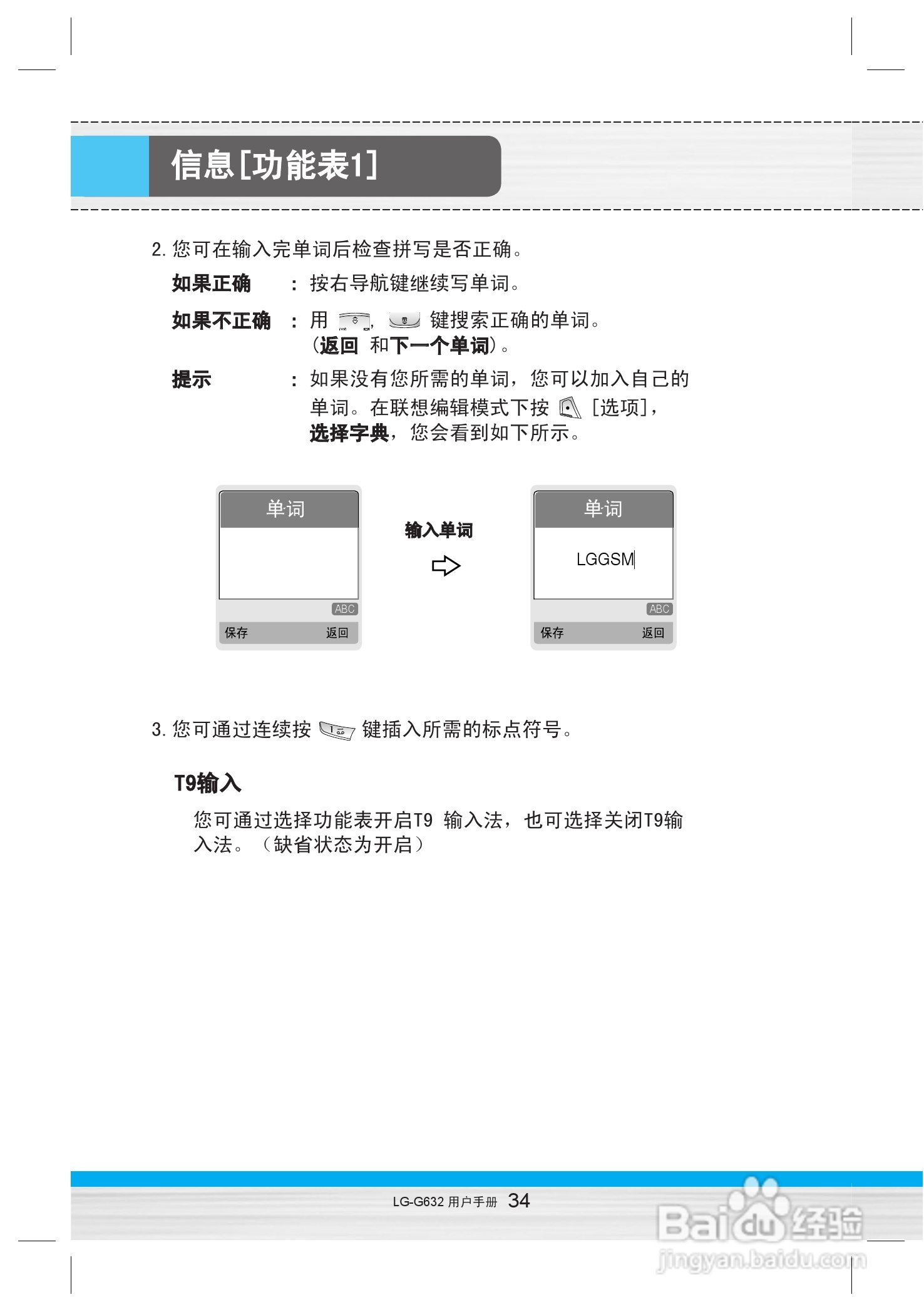 信息[功能表1]

2. 您可在输入完单词后检查拼写是否正确。

如果正确 ： 按右导航键继续写单词。

如果不正确 ： 用 , 键搜索正确的单词。（返回 和下一个单词）。

提示 ： 如果没有您所需的单词，您可以加入自己的单词。在联想编辑模式下按 [选项]，选择字典，您会看到如下所示。

单词

ABC

保存 返回

输入单词

单词

LGGSM

ABC

保存 返回

3. 您可通过连续按 键插入所需的标点符号。

T9输入

您可通过选择功能表开启T9 输入法，也可选择关闭T9输入法。（缺省状态为开启）

LG-G632 用户手册 34

Baidu经验
jingyan.baidu.com